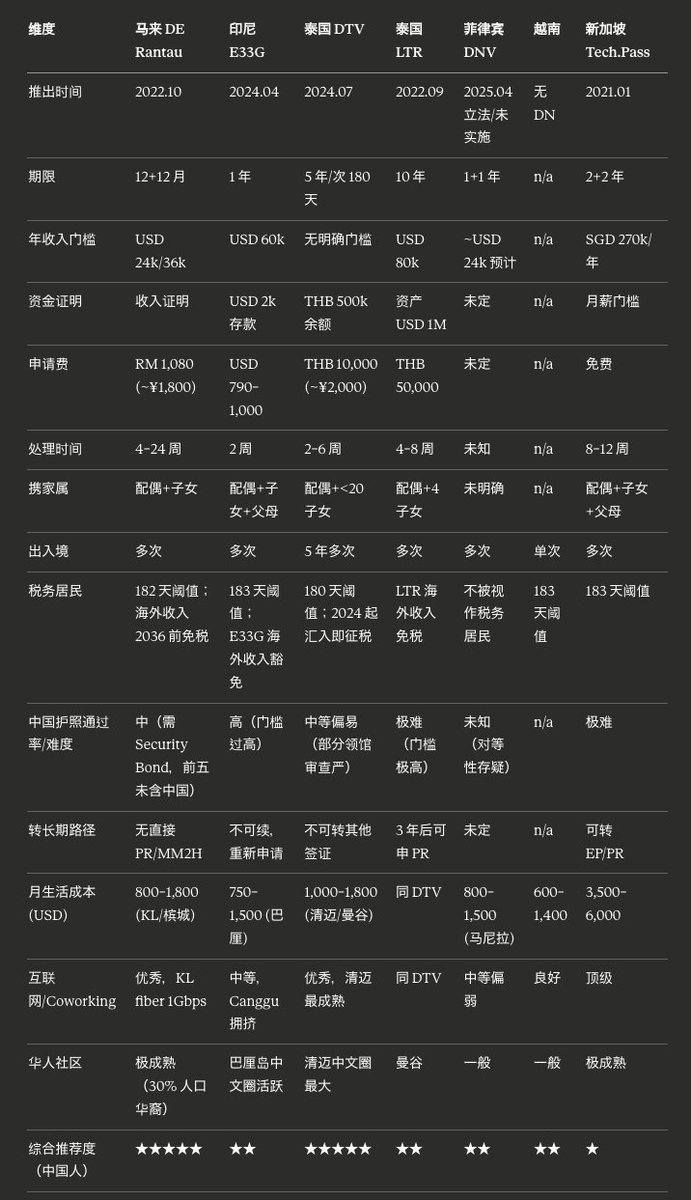 | 维度 | 马来 DE Rantau | 印尼 E33G | 泰国 DTV | 泰国 LTR | 菲律宾 DNV | 越南 | 新加坡 Tech.Pass |
|---|---|---|---|---|---|---|---|
| 推出时间 | 2022.10 | 2024.04 | 2024.07 | 2022.09 | 2025.04 立法/未实施 | 无 DN | 2021.01 |
| 期限 | 12+12 月 | 1 年 | 5 年/次 180 天 | 10 年 | 1+1 年 | n/a | 2+2 年 |
| 年收入门槛 | USD 24k/36k | USD 60k | 无明确门槛 | USD 80k | ~USD 24k 预计 | n/a | SGD 270k/年 |
| 资金证明 | 收入证明 | USD 2k 存款 | THB 500k 余额 | 资产 USD 1M | 未定 | n/a | 月薪门槛 |
| 申请费 | RM 1,080 (~¥1,800) | USD 790–1,000 | THB 10,000 (~¥2,000) | THB 50,000 | 未定 | n/a | 免费 |
| 处理时间 | 4–24 周 | 2 周 | 2–6 周 | 4–8 周 | 未知 | n/a | 8–12 周 |
| 携家属 | 配偶+子女 | 配偶+子女+父母 | 配偶+<20 子女 | 配偶+4 子女 | 未明确 | n/a | 配偶+子女+父母 |
| 出入境 | 多次 | 多次 | 5 年多次 | 多次 | 多次 | 单次 | 多次 |
| 税务居民 | 182 天阈值；海外收入 2036 前免税 | 183 天阈值；E33G 海外收入豁免 | 180 天阈值；2024 起汇入即征税 | LTR 海外收入免税 | 不被视作税务居民 | 183 天阈值 | 183 天阈值 |
| 中国护照通过率/难度 | 中（需 Security Bond，前五未含中国） | 高（门槛过高） | 中等偏易（部分领馆审查严） | 极难（门槛极高） | 未知（对等性存疑） | n/a | 极难 |
| 转长期路径 | 无直接 PR/MM2H | 不可续，重新申请 | 不可转其他签证 | 3 年后可申 PR | 未定 | n/a | 可转 EP/PR |
| 月生活成本 (USD) | 800–1,800 (KL/槟城) | 750–1,500 (巴厘) | 1,000–1,800 (清迈/曼谷) | 同 DTV | 800–1,500 (马尼拉) | 600–1,400 | 3,500–6,000 |
| 互联网/Coworking | 优秀，KL fiber 1Gbps | 中等，Canggu 拥挤 | 优秀，清迈最成熟 | 同 DTV | 中等偏弱 | 良好 | 顶级 |
| 华人社区 | 极成熟（30% 人口华裔） | 巴厘岛中文圈活跃 | 清迈中文圈最大 | 曼谷 | 一般 | 一般 | 极成熟 |
| 综合推荐度（中国人） | ★★★★★ | ★★ | ★★★★★ | ★★ | ★★ | ★★ | ★ |